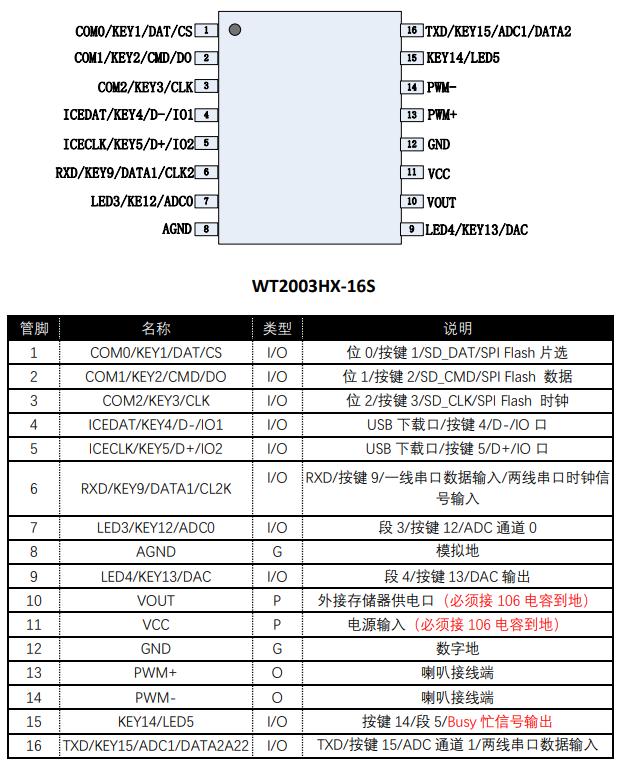 COM0/KEY1/DAT/CS 1
COM1/KEY2/CMD/DO 2
COM2/KEY3/CLK 3
ICEDAT/KEY4/D-/IO1 4
ICECLK/KEY5/D+/IO2 5
RXD/KEY9/DATA1/CLK2 6
LED3/KE12/ADC0 7
AGND 8

16 TXD/KEY15/ADC1/DATA2
15 KEY14/LED5
14 PWM-
13 PWM+
12 GND
11 VCC
10 VOUT
9 LED4/KEY13/DAC

WT2003HX-16S

| 管脚 | 名称 | 类型 | 说明 |
|---|---|---|---|
| 1 | COM0/KEY1/DAT/CS | I/O | 位 0/按键 1/SD_DAT/SPI Flash 片选 |
| 2 | COM1/KEY2/CMD/DO | I/O | 位 1/按键 2/SD_CMD/SPI Flash 数据 |
| 3 | COM2/KEY3/CLK | I/O | 位 2/按键 3/SD_CLK/SPI Flash 时钟 |
| 4 | ICEDAT/KEY4/D-/IO1 | I/O | USB 下载口/按键 4/D-/IO 口 |
| 5 | ICECLK/KEY5/D+/IO2 | I/O | USB 下载口/按键 5/D+/IO 口 |
| 6 | RXD/KEY9/DATA1/CL2K | I/O | RXD/按键 9/一线串口数据输入/两线串口时钟信号输入 |
| 7 | LED3/KEY12/ADC0 | I/O | 段 3/按键 12/ADC 通道 0 |
| 8 | AGND | G | 模拟地 |
| 9 | LED4/KEY13/DAC | I/O | 段 4/按键 13/DAC 输出 |
| 10 | VOUT | P | 外接存储器供电口（必须接 106 电容到地） |
| 11 | VCC | P | 电源输入（必须接 106 电容到地） |
| 12 | GND | G | 数字地 |
| 13 | PWM+ | O | 喇叭接线端 |
| 14 | PWM- | O | 喇叭接线端 |
| 15 | KEY14/LED5 | I/O | 按键 14/段 5/Busy 忙信号输出 |
| 16 | TXD/KEY15/ADC1/DATA2A22 | I/O | TXD/按键 15/ADC 通道 1/两线串口数据输入 |